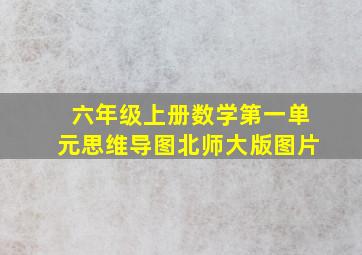 六年级上册数学第一单元思维导图北师大版图片